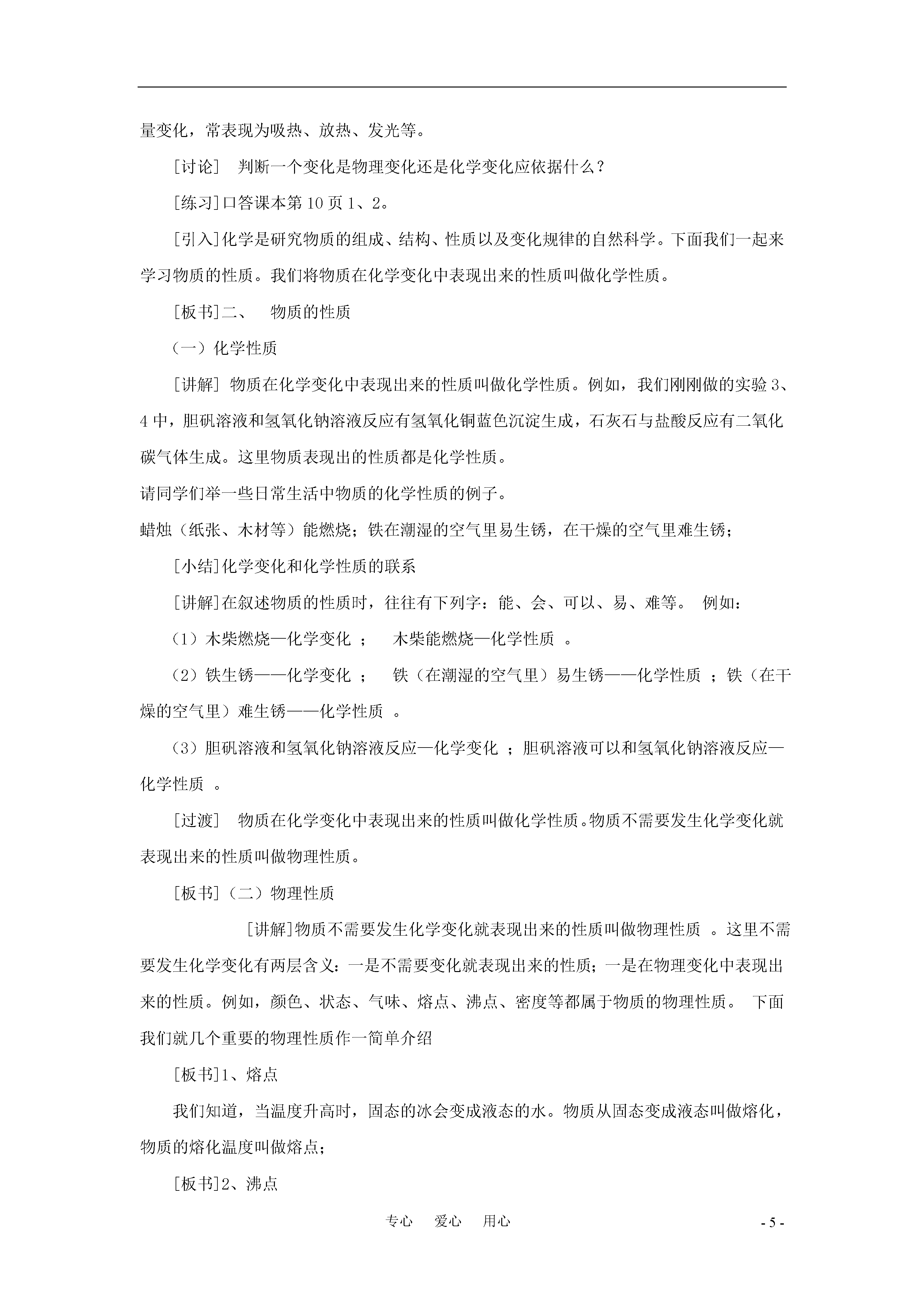 量变化，常表现为吸热、放热、发光等。

[讨论] 判断一个变化是物理变化还是化学变化应依据什么？

[练习]口答课本第10页1、2。

[引入]化学是研究物质的组成、结构、性质以及变化规律的自然科学。下面我们一起来学习物质的性质。我们将物质在化学变化中表现出来的性质叫做化学性质。

[板书]二、 物质的性质

（一）化学性质

[讲解] 物质在化学变化中表现出来的性质叫做化学性质。例如，我们刚刚做的实验3、4中，胆矾溶液和氢氧化钠溶液反应有氢氧化铜蓝色沉淀生成，石灰石与盐酸反应有二氧化碳气体生成。这里物质表现出的性质都是化学性质。

请同学们举一些日常生活中物质的化学性质的例子。

蜡烛（纸张、木材等）能燃烧；铁在潮湿的空气里易生锈，在干燥的空气里难生锈；

[小结]化学变化和化学性质的联系

[讲解]在叙述物质的性质时，往往有下列字：能、会、可以、易、难等。 例如：

（1）木柴燃烧—化学变化 ； 木柴能燃烧—化学性质 。

（2）铁生锈——化学变化 ； 铁（在潮湿的空气里）易生锈——化学性质 ；铁（在干燥的空气里）难生锈——化学性质 。

（3）胆矾溶液和氢氧化钠溶液反应—化学变化 ；胆矾溶液可以和氢氧化钠溶液反应—化学性质 。

[过渡] 物质在化学变化中表现出来的性质叫做化学性质。物质不需要发生化学变化就表现出来的性质叫做物理性质。

[板书]（二）物理性质

[讲解]物质不需要发生化学变化就表现出来的性质叫做物理性质 。这里不需要发生化学变化有两层含义：一是不需要变化就表现出来的性质；一是在物理变化中表现出来的性质。例如，颜色、状态、气味、熔点、沸点、密度等都属于物质的物理性质。 下面我们就几个重要的物理性质作一简单介绍

[板书]1、熔点

我们知道，当温度升高时，固态的冰会变成液态的水。物质从固态变成液态叫做熔化，物质的熔化温度叫做熔点；

[板书]2、沸点

专心 爱心 用心

- 5 -